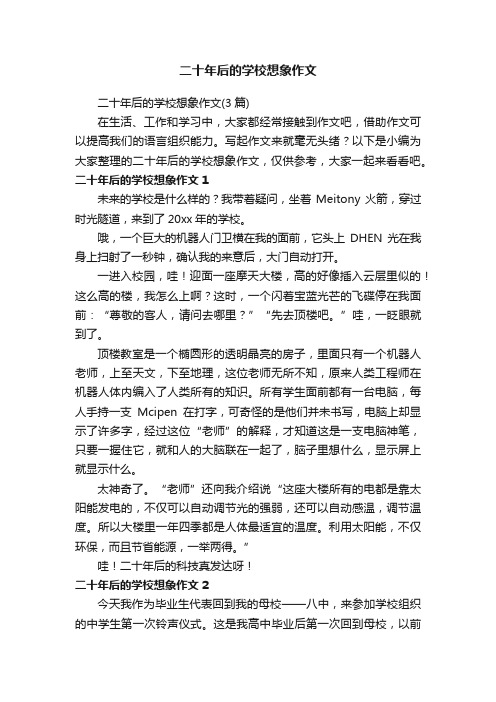 二十年后的学校想象作文

二十年后的学校想象作文(3 篇)

在生活、工作和学习中，大家都经常接触到作文吧，借助作文可以提高我们的语言组织能力。写起作文来就毫无头绪？以下是小编为大家整理的二十年后的学校想象作文，仅供参考，大家一起来看看吧。

二十年后的学校想象作文 1

未来的学校是什么样的？我带着疑问，坐着 Meitony 火箭，穿过时光隧道，来到了 20xx 年的学校。

哦，一个巨大的机器人门卫横在我的面前，它头上 DHEN 光在我身上扫射了一秒钟，确认我的来意后，大门自动打开。

一进入校园，哇！迎面一座摩天大楼，高的好像插入云层里似的！这么高的楼，我怎么上啊？这时，一个闪着宝蓝光芒的飞碟停在我面前：“尊敬的客人，请问去哪里？”“先去顶楼吧。”哇，一眨眼就到了。

顶楼教室是一个椭圆形的透明晶亮的房子，里面只有一个机器人老师，上至天文，下至地理，这位老师无所不知，原来人类工程师在机器人体内编入了人类所有的知识。所有学生面前都有一台电脑，每人手持一支 Mcipen 在打字，可奇怪的是他们并未书写，电脑上却显示了许多字，经过这位“老师”的解释，才知道这是一支电脑神笔，只要一握住它，就和人的大脑联在一起了，脑子里想什么，显示屏上就显示什么。

太神奇了。“老师”还向我介绍说“这座大楼所有的电都是靠太阳能发电的，不仅可以自动调节光的强弱，还可以自动感温，调节温度。所以大楼里一年四季都是人体最适宜的温度。利用太阳能，不仅环保，而且节省能源，一举两得。”

哇！二十年后的科技真发达呀！

二十年后的学校想象作文 2

今天我作为毕业生代表回到我的母校——八中，来参加学校组织的中学生第一次铃声仪式。这是我高中毕业后第一次回到母校，以前